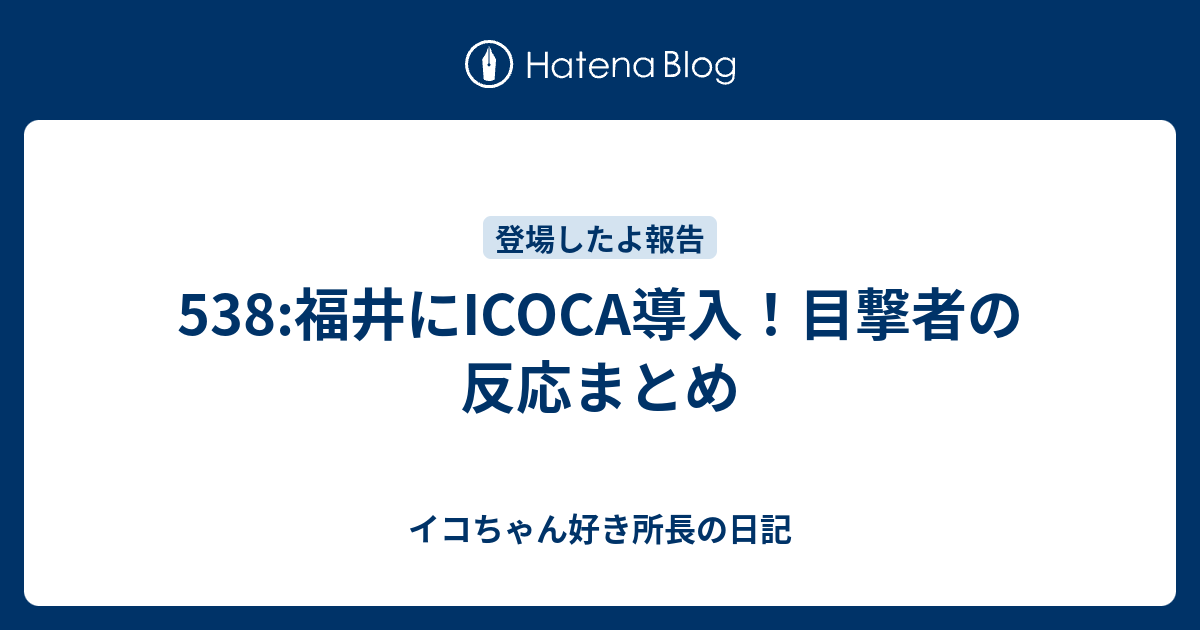 Hatena Blog

登場したよ報告

538:福井にICOCA導入！目撃者の反応まとめ

イコちゃん好き所長の日記